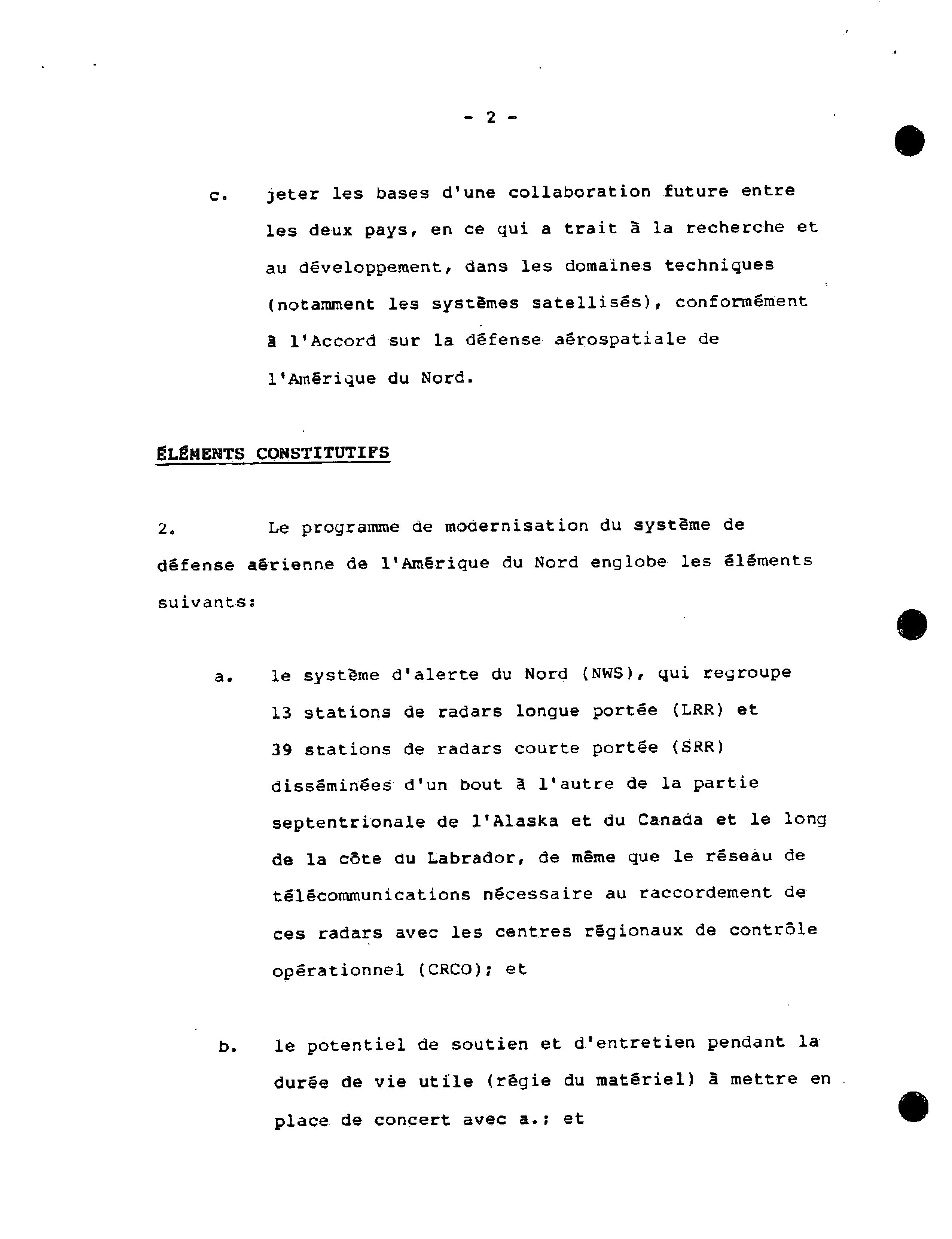 - 2 -

c. jeter les bases d'une collaboration future entre les deux pays, en ce qui a trait à la recherche et au développement, dans les domaines techniques (notamment les systèmes satellisés), conformément à l'Accord sur la défense aérospatiale de l'Amérique du Nord.

ÉLÉMENTS CONSTITUTIFS

2. Le programme de modernisation du système de défense aérienne de l'Amérique du Nord englobe les éléments suivants:

a. le système d'alerte du Nord (NWS), qui regroupe 13 stations de radars longue portée (LRR) et 39 stations de radars courte portée (SRR) disséminées d'un bout à l'autre de la partie septentrionale de l'Alaska et du Canada et le long de la côte du Labrador, de même que le réseau de télécommunications nécessaire au raccordement de ces radars avec les centres régionaux de contrôle opérationnel (CRCO); et

b. le potentiel de soutien et d'entretien pendant la durée de vie utile (régie du matériel) à mettre en place de concert avec a.; et